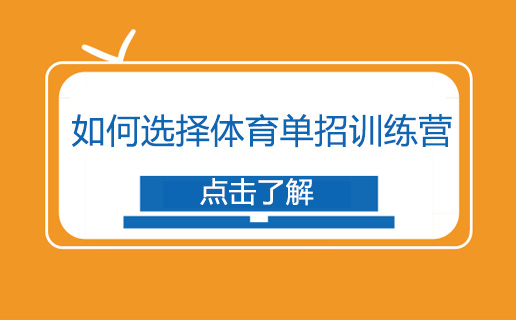 如何选择体育单招训练营

点击了解